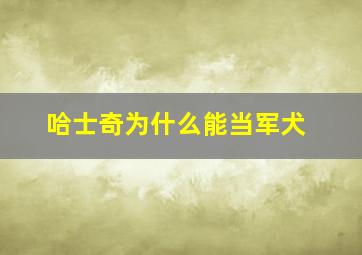 哈士奇为什么能当军犬